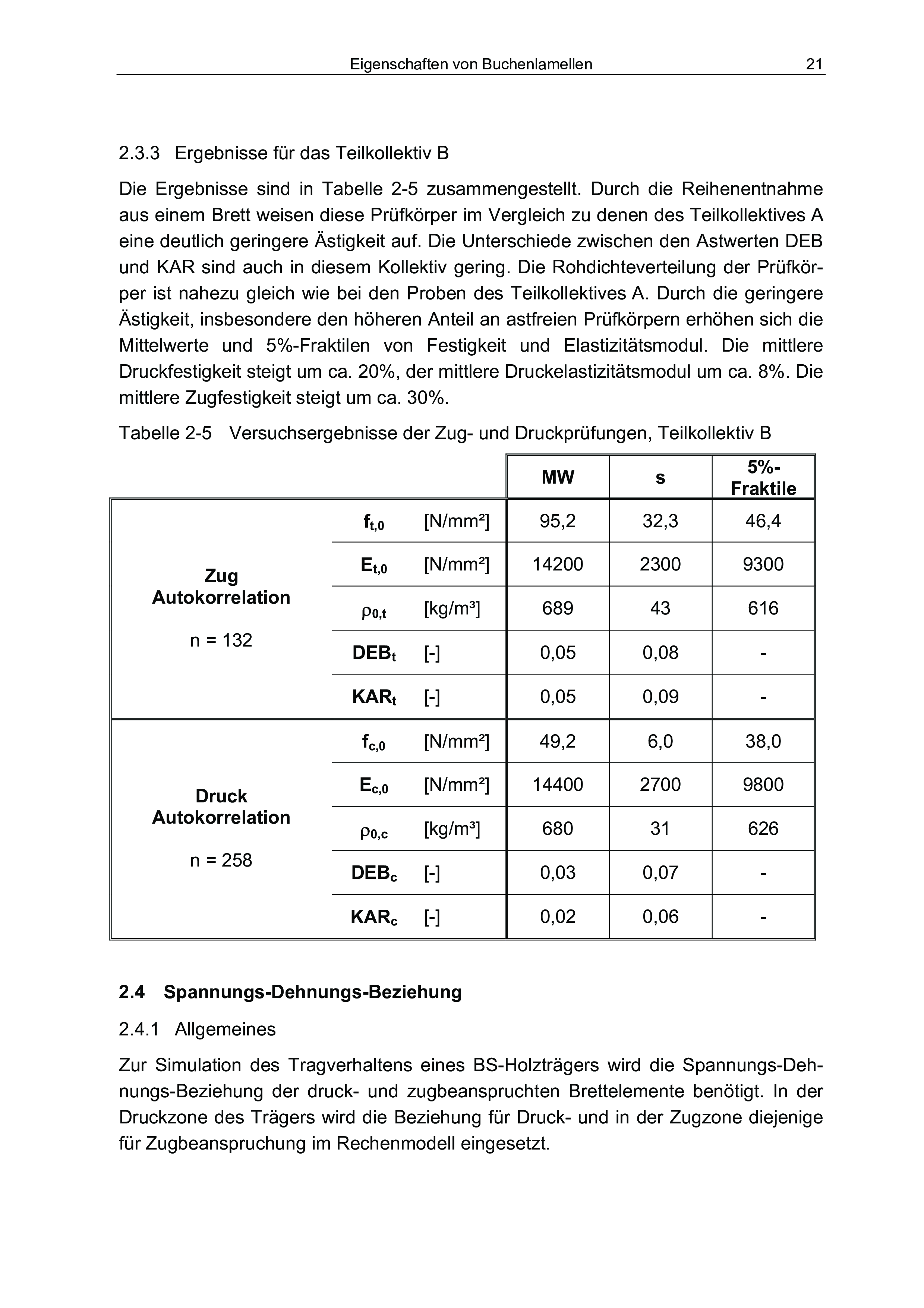 Eigenschaften von Buchenlamellen 21

2.3.3 Ergebnisse für das Teilkollektiv B

Die Ergebnisse sind in Tabelle 2-5 zusammengestellt. Durch die Reihenentnahme aus einem Brett weisen diese Prüfkörper im Vergleich zu denen des Teilkollektives A eine deutlich geringere Ästigkeit auf. Die Unterschiede zwischen den Astwerten DEB und KAR sind auch in diesem Kollektiv gering. Die Rohdichteverteilung der Prüfkörper ist nahezu gleich wie bei den Proben des Teilkollektives A. Durch die geringere Ästigkeit, insbesondere den höheren Anteil an astfreien Prüfkörpern erhöhen sich die Mittelwerte und 5%-Fraktilen von Festigkeit und Elastizitätsmodul. Die mittlere Druckfestigkeit steigt um ca. 20%, der mittlere Druckelastizitätsmodul um ca. 8%. Die mittlere Zugfestigkeit steigt um ca. 30%.

Tabelle 2-5 Versuchsergebnisse der Zug- und Druckprüfungen, Teilkollektiv B

| | | | MW | s | 5%-Fraktile |
|---|---|---|---|---|---|
| Zug Autokorrelation n = 132 | $f_{t,0}$ | [N/mm²] | 95,2 | 32,3 | 46,4 |
| | $E_{t,0}$ | [N/mm²] | 14200 | 2300 | 9300 |
| | $\rho_{0,t}$ | [kg/m³] | 689 | 43 | 616 |
| | $DEB_t$ | [-] | 0,05 | 0,08 | - |
| | $KAR_t$ | [-] | 0,05 | 0,09 | - |
| Druck Autokorrelation n = 258 | $f_{c,0}$ | [N/mm²] | 49,2 | 6,0 | 38,0 |
| | $E_{c,0}$ | [N/mm²] | 14400 | 2700 | 9800 |
| | $\rho_{0,c}$ | [kg/m³] | 680 | 31 | 626 |
| | $DEB_c$ | [-] | 0,03 | 0,07 | - |
| | $KAR_c$ | [-] | 0,02 | 0,06 | - |

2.4 Spannungs-Dehnungs-Beziehung

2.4.1 Allgemeines

Zur Simulation des Tragverhaltens eines BS-Holzträgers wird die Spannungs-Dehnungs-Beziehung der druck- und zugbeanspruchten Brettelemente benötigt. In der Druckzone des Trägers wird die Beziehung für Druck- und in der Zugzone diejenige für Zugbeanspruchung im Rechenmodell eingesetzt.